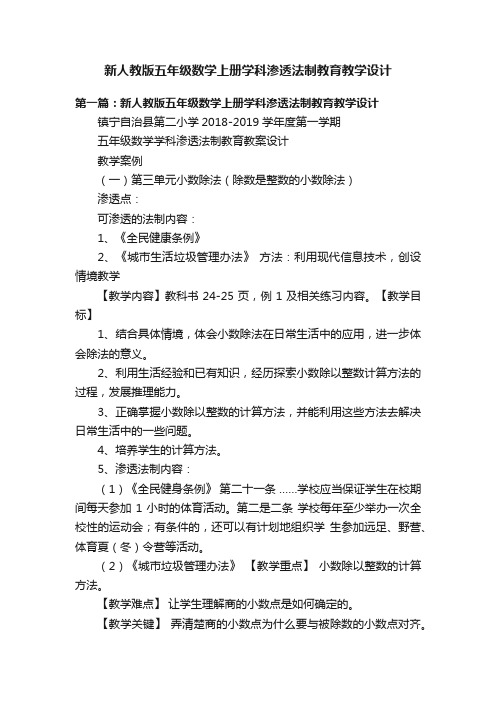 新人教版五年级数学上册学科渗透法制教育教学设计

第一篇：新人教版五年级数学上册学科渗透法制教育教学设计

镇宁自治县第二小学 2018-2019 学年度第一学期

五年级数学学科渗透法制教育教案设计

教学案例

（一）第三单元小数除法（除数是整数的小数除法）

渗透点：

可渗透的法制内容：

1、《全民健康条例》

2、《城市生活垃圾管理办法》 方法：利用现代信息技术，创设情境教学

【教学内容】教科书 24-25 页，例 1 及相关练习内容。【教学目标】

1、结合具体情境，体会小数除法在日常生活中的应用，进一步体会除法的意义。

2、利用生活经验和已有知识，经历探索小数除以整数计算方法的过程，发展推理能力。

3、正确掌握小数除以整数的计算方法，并能利用这些方法去解决日常生活中的一些问题。

4、培养学生的计算方法。

5、渗透法制内容：

（1）《全民健身条例》 第二十一条 ……学校应当保证学生在校期间每天参加 1 小时的体育活动。第二是二条 学校每年至少举办一次全校性的运动会；有条件的，还可以有计划地组织学 生参加远足、野营、体育夏（冬）令营等活动。

（2）《城市垃圾管理办法》 【教学重点】 小数除以整数的计算方法。

【教学难点】 让学生理解商的小数点是如何确定的。

【教学关键】 弄清楚商的小数点为什么要与被除数的小数点对齐。